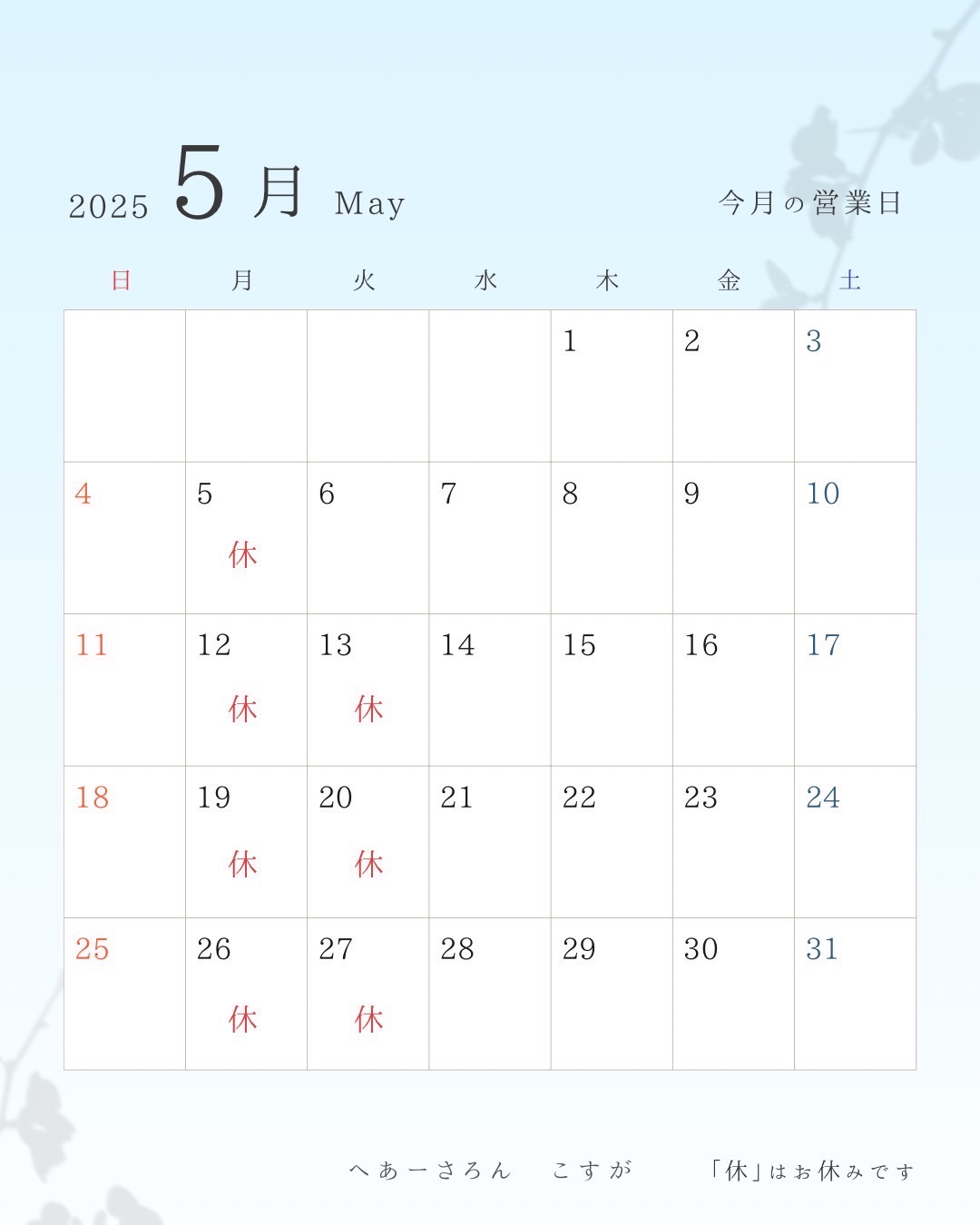 2025 5月 May

今月の営業日

| 日 | 月 | 火 | 水 | 木 | 金 | 土 |
|---|---|---|---|---|---|---|
| | | | | 1 | 2 | 3 |
| 4 | 5 休 | 6 | 7 | 8 | 9 | 10 |
| 11 | 12 休 | 13 休 | 14 | 15 | 16 | 17 |
| 18 | 19 休 | 20 休 | 21 | 22 | 23 | 24 |
| 25 | 26 休 | 27 休 | 28 | 29 | 30 | 31 |

へあーさろん こすが

「休」はお休みです